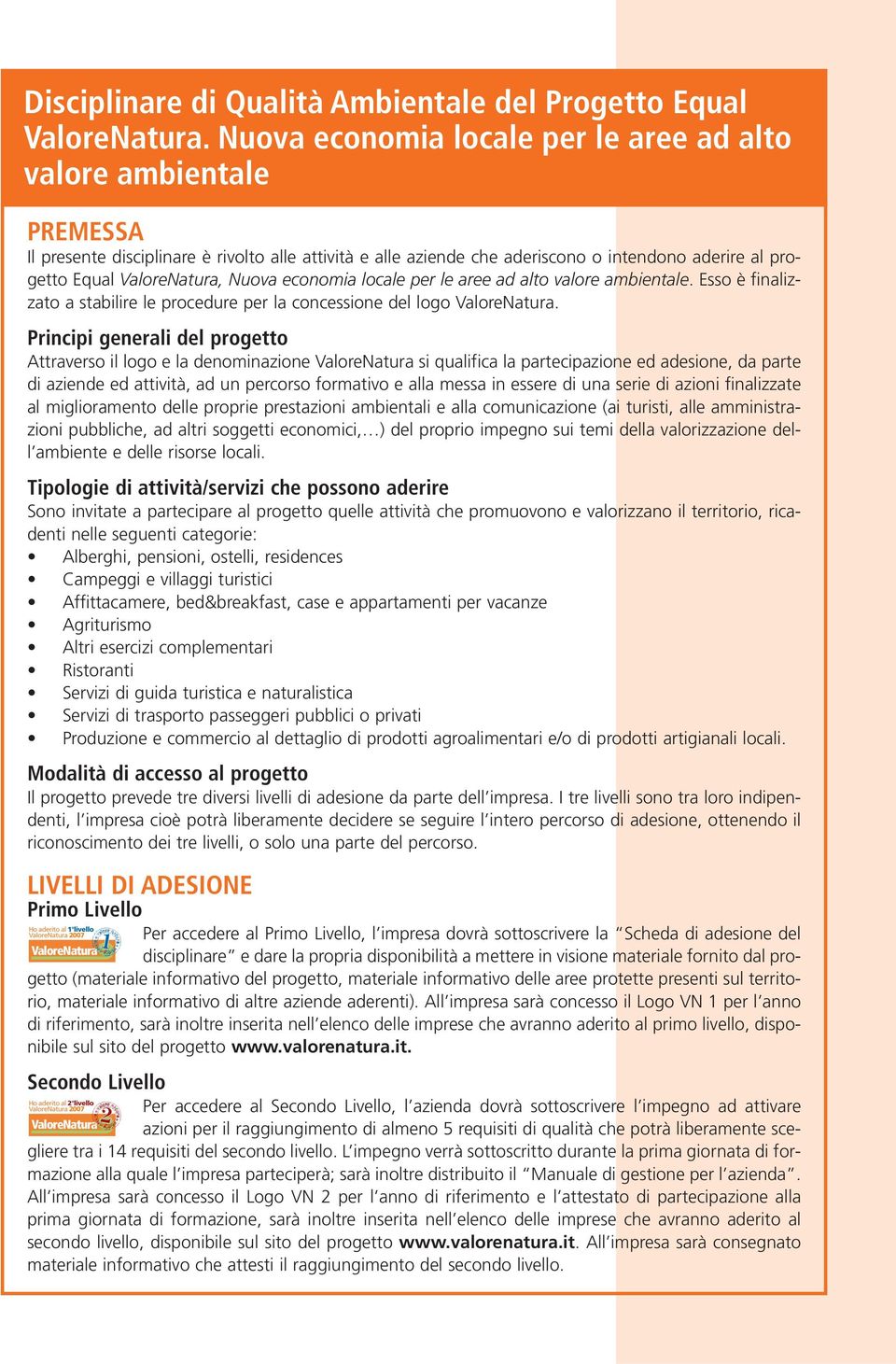 Disciplinare di Qualità Ambientale del Progetto Equal ValoreNatura. Nuova economia locale per le aree ad alto valore ambientale

PREMESSA
Il presente disciplinare è rivolto alle attività e alle aziende che aderiscono o intendono aderire al progetto Equal ValoreNatura, Nuova economia locale per le aree ad alto valore ambientale. Esso è finalizzato a stabilire le procedure per la concessione del logo ValoreNatura.

Principi generali del progetto
Attraverso il logo e la denominazione ValoreNatura si qualifica la partecipazione ed adesione, da parte di aziende ed attività, ad un percorso formativo e alla messa in essere di una serie di azioni finalizzate al miglioramento delle proprie prestazioni ambientali e alla comunicazione (ai turisti, alle amministrazioni pubbliche, ad altri soggetti economici,…) del proprio impegno sui temi della valorizzazione dell'ambiente e delle risorse locali.

Tipologie di attività/servizi che possono aderire
Sono invitate a partecipare al progetto quelle attività che promuovono e valorizzano il territorio, ricadenti nelle seguenti categorie:
• Alberghi, pensioni, ostelli, residences
• Campeggi e villaggi turistici
• Affittacamere, bed&breakfast, case e appartamenti per vacanze
• Agriturismo
• Altri esercizi complementari
• Ristoranti
• Servizi di guida turistica e naturalistica
• Servizi di trasporto passeggeri pubblici o privati
• Produzione e commercio al dettaglio di prodotti agroalimentari e/o di prodotti artigianali locali.

Modalità di accesso al progetto
Il progetto prevede tre diversi livelli di adesione da parte dell'impresa. I tre livelli sono tra loro indipendenti, l'impresa cioè potrà liberamente decidere se seguire l'intero percorso di adesione, ottenendo il riconoscimento dei tre livelli, o solo una parte del percorso.

LIVELLI DI ADESIONE
Primo Livello
Ho aderito al 1°livello ValoreNatura 2007 ValoreNatura 1
Per accedere al Primo Livello, l'impresa dovrà sottoscrivere la "Scheda di adesione del disciplinare" e dare la propria disponibilità a mettere in visione materiale fornito dal progetto (materiale informativo del progetto, materiale informativo delle aree protette presenti sul territorio, materiale informativo di altre aziende aderenti). All'impresa sarà concesso il Logo VN 1 per l'anno di riferimento, sarà inoltre inserita nell'elenco delle imprese che avranno aderito al primo livello, disponibile sul sito del progetto www.valorenatura.it.

Secondo Livello
Ho aderito al 2°livello ValoreNatura 2007 ValoreNatura 2
Per accedere al Secondo Livello, l'azienda dovrà sottoscrivere l'impegno ad attivare azioni per il raggiungimento di almeno 5 requisiti di qualità che potrà liberamente scegliere tra i 14 requisiti del secondo livello. L'impegno verrà sottoscritto durante la prima giornata di formazione alla quale l'impresa parteciperà; sarà inoltre distribuito il "Manuale di gestione per l'azienda". All'impresa sarà concesso il Logo VN 2 per l'anno di riferimento e l'attestato di partecipazione alla prima giornata di formazione, sarà inoltre inserita nell'elenco delle imprese che avranno aderito al secondo livello, disponibile sul sito del progetto www.valorenatura.it. All'impresa sarà consegnato materiale informativo che attesti il raggiungimento del secondo livello.